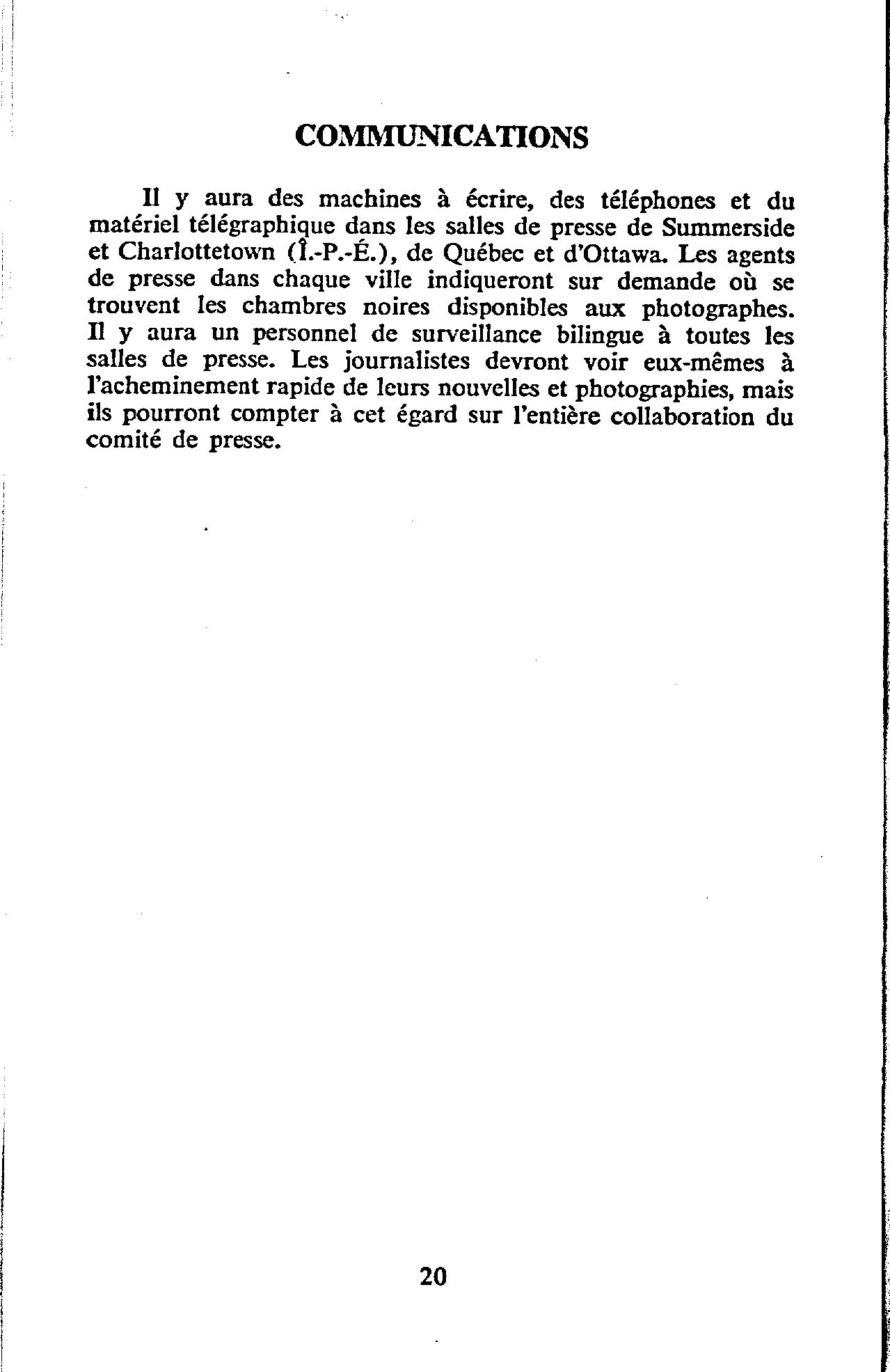 COMMUNICATIONS

Il y aura des machines à écrire, des téléphones et du matériel télégraphique dans les salles de presse de Summerside et Charlottetown (Î.-P.-É.), de Québec et d'Ottawa. Les agents de presse dans chaque ville indiqueront sur demande où se trouvent les chambres noires disponibles aux photographes. Il y aura un personnel de surveillance bilingue à toutes les salles de presse. Les journalistes devront voir eux-mêmes à l'acheminement rapide de leurs nouvelles et photographies, mais ils pourront compter à cet égard sur l'entière collaboration du comité de presse.

20